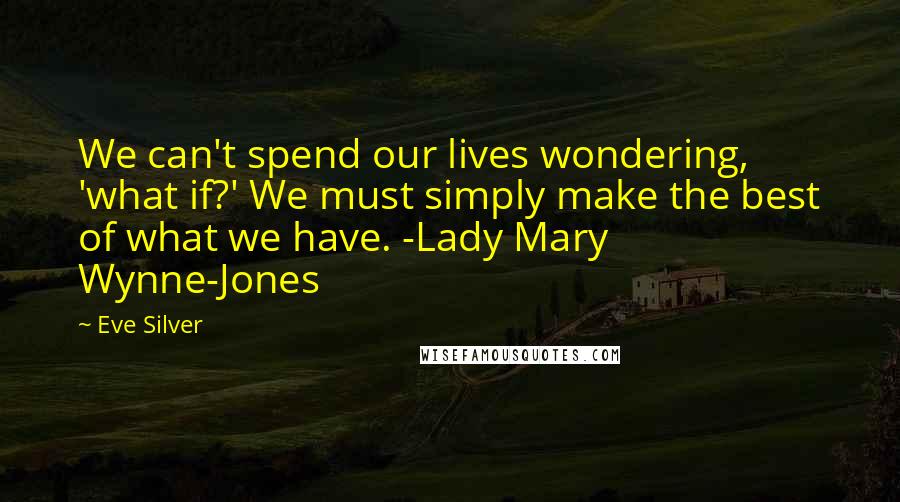 We can't spend our lives wondering, 'what if?' We must simply make the best of what we have. -Lady Mary Wynne-Jones

~ Eve Silver

WISEFAMOUSQUOTES.COM